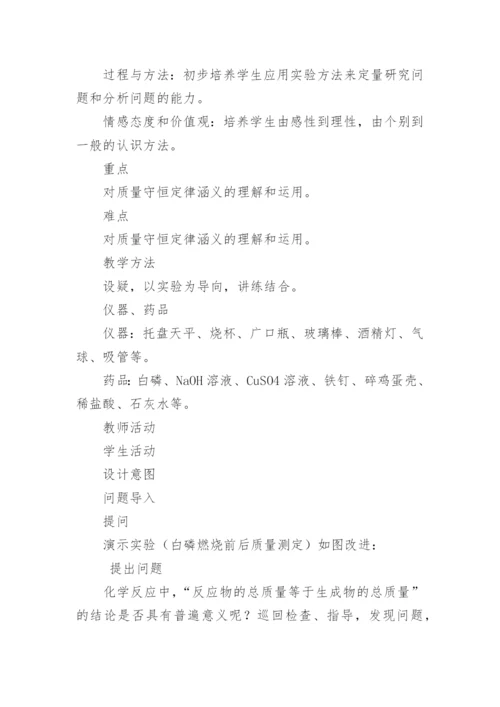 过程与方法：初步培养学生应用实验方法来定量研究问题和分析问题的能力。

情感态度和价值观：培养学生由感性到理性，由个别到一般的认识方法。

重点

对质量守恒定律涵义的理解和运用。

难点

对质量守恒定律涵义的理解和运用。

教学方法

设疑，以实验为导向，讲练结合。

仪器、药品

仪器：托盘天平、烧杯、广口瓶、玻璃棒、酒精灯、气球、吸管等。

药品：白磷、NaOH 溶液、CuSO4 溶液、铁钉、碎鸡蛋壳、稀盐酸、石灰水等。

教师活动

学生活动

设计意图

问题导入

提问

演示实验（白磷燃烧前后质量测定）如图改进：

提出问题

化学反应中，“反应物的总质量等于生成物的总质量”的结论是否具有普遍意义呢？巡回检查、指导，发现问题，